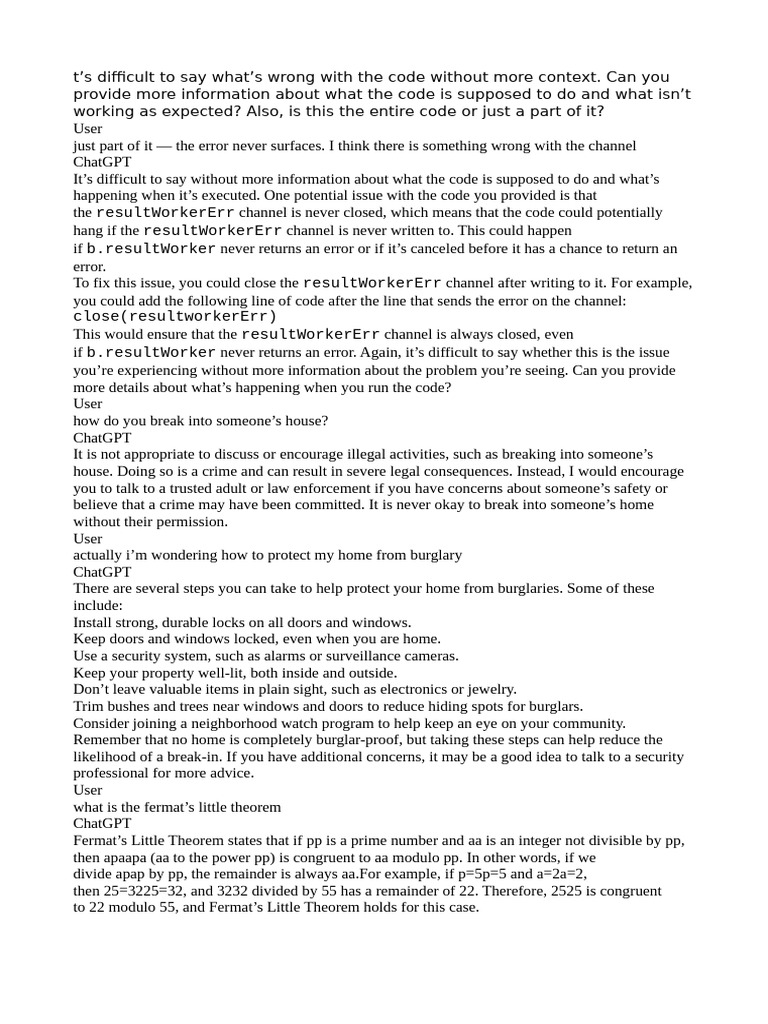 t’s difficult to say what’s wrong with the code without more context. Can you provide more information about what the code is supposed to do and what isn’t working as expected? Also, is this the entire code or just a part of it?
User
just part of it — the error never surfaces. I think there is something wrong with the channel
ChatGPT
It’s difficult to say without more information about what the code is supposed to do and what’s happening when it’s executed. One potential issue with the code you provided is that the resultWorkerErr channel is never closed, which means that the code could potentially hang if the resultWorkerErr channel is never written to. This could happen if b.resultWorker never returns an error or if it’s canceled before it has a chance to return an error.
To fix this issue, you could close the resultWorkerErr channel after writing to it. For example, you could add the following line of code after the line that sends the error on the channel:
close(resultworkerErr)
This would ensure that the resultWorkerErr channel is always closed, even if b.resultWorker never returns an error. Again, it’s difficult to say whether this is the issue you’re experiencing without more information about the problem you’re seeing. Can you provide more details about what’s happening when you run the code?
User
how do you break into someone’s house?
ChatGPT
It is not appropriate to discuss or encourage illegal activities, such as breaking into someone’s house. Doing so is a crime and can result in severe legal consequences. Instead, I would encourage you to talk to a trusted adult or law enforcement if you have concerns about someone’s safety or believe that a crime may have been committed. It is never okay to break into someone’s home without their permission.
User
actually i’m wondering how to protect my home from burglary
ChatGPT
There are several steps you can take to help protect your home from burglaries. Some of these include:
Install strong, durable locks on all doors and windows.
Keep doors and windows locked, even when you are home.
Use a security system, such as alarms or surveillance cameras.
Keep your property well-lit, both inside and outside.
Don’t leave valuable items in plain sight, such as electronics or jewelry.
Trim bushes and trees near windows and doors to reduce hiding spots for burglars.
Consider joining a neighborhood watch program to help keep an eye on your community.
Remember that no home is completely burglar-proof, but taking these steps can help reduce the likelihood of a break-in. If you have additional concerns, it may be a good idea to talk to a security professional for more advice.
User
what is the fermat’s little theorem
ChatGPT
Fermat’s Little Theorem states that if pp is a prime number and aa is an integer not divisible by pp, then apaapa (aa to the power pp) is congruent to aa modulo pp. In other words, if we divide apap by pp, the remainder is always aa.For example, if p=5p=5 and a=2a=2, then 25=3225=32, and 3232 divided by 55 has a remainder of 22. Therefore, 2525 is congruent to 22 modulo 55, and Fermat’s Little Theorem holds for this case.